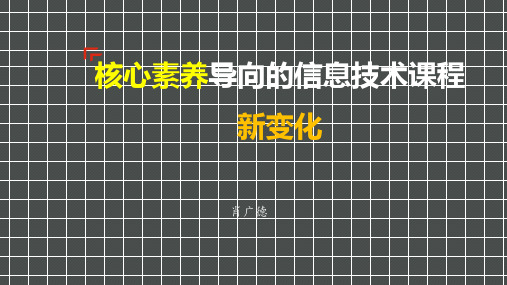 核心素养导向的信息技术课程

新变化

肖广德